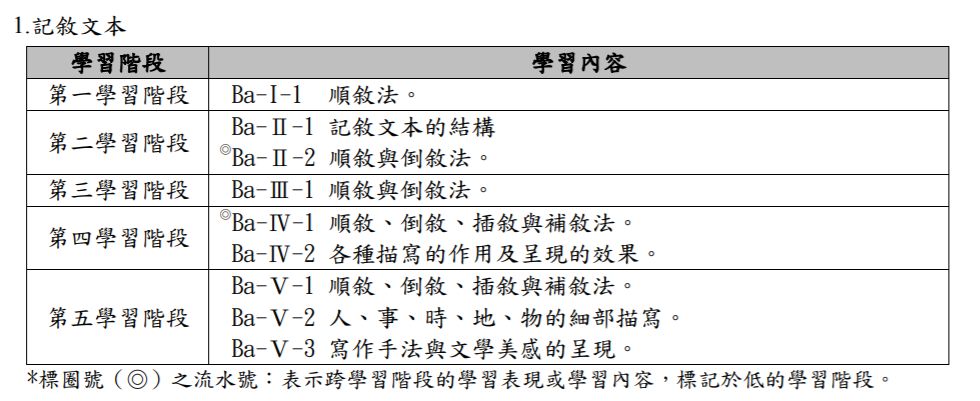 1.記敘文本

| 學習階段 | 學習內容 |
|---|---|
| 第一學習階段 | Ba-I-1 順敘法。 |
| 第二學習階段 | Ba-Ⅱ-1 記敘文本的結構<br>◎Ba-Ⅱ-2 順敘與倒敘法。 |
| 第三學習階段 | Ba-Ⅲ-1 順敘與倒敘法。 |
| 第四學習階段 | ◎Ba-Ⅳ-1 順敘、倒敘、插敘與補敘法。<br>Ba-Ⅳ-2 各種描寫的作用及呈現的效果。 |
| 第五學習階段 | Ba-Ⅴ-1 順敘、倒敘、插敘與補敘法。<br>Ba-Ⅴ-2 人、事、時、地、物的細部描寫。<br>Ba-Ⅴ-3 寫作手法與文學美感的呈現。 |

*標圈號（◎）之流水號：表示跨學習階段的學習表現或學習內容，標記於低的學習階段。